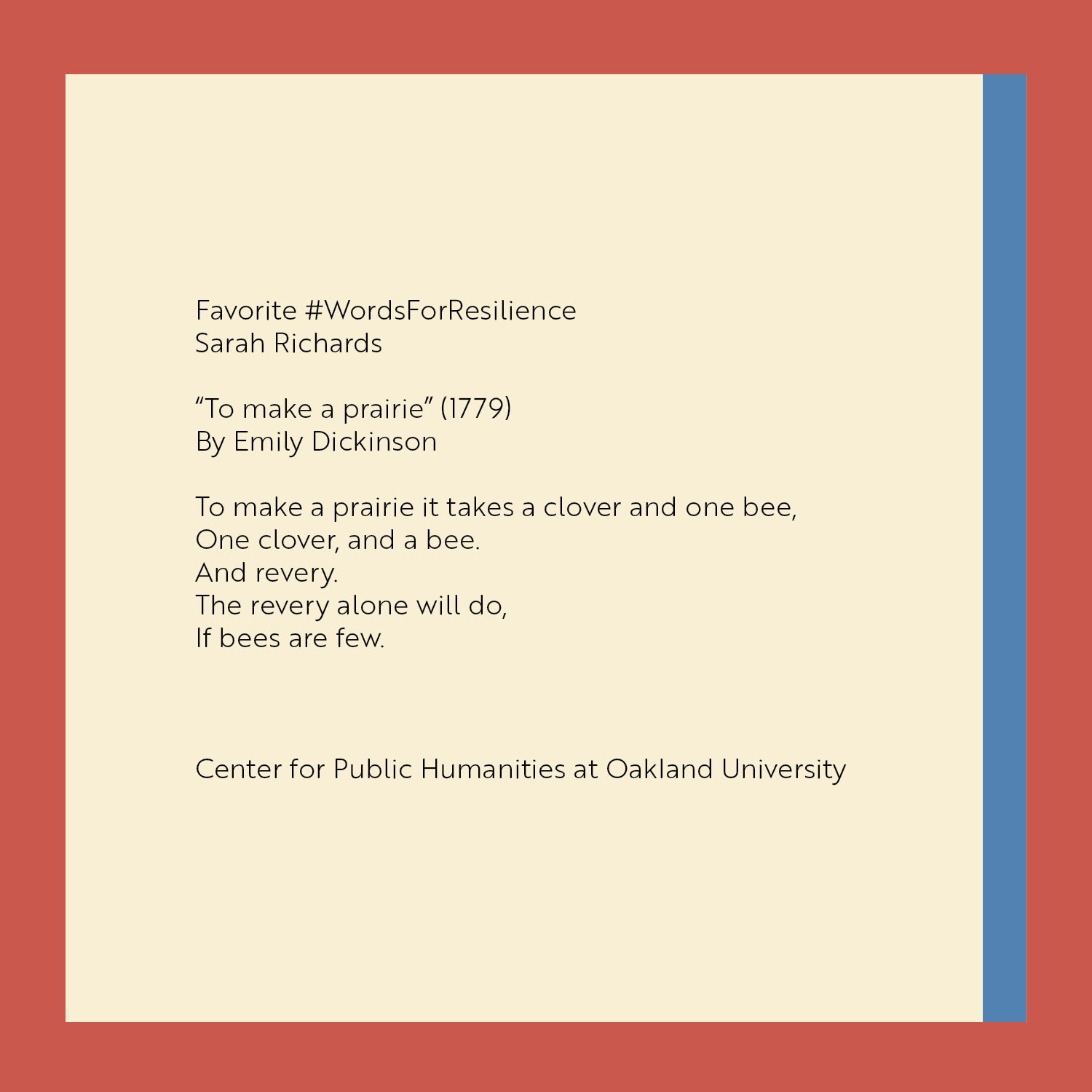 Favorite #WordsForResilience
Sarah Richards

“To make a prairie” (1779)
By Emily Dickinson

To make a prairie it takes a clover and one bee,
One clover, and a bee.
And revery.
The revery alone will do,
If bees are few.

Center for Public Humanities at Oakland University